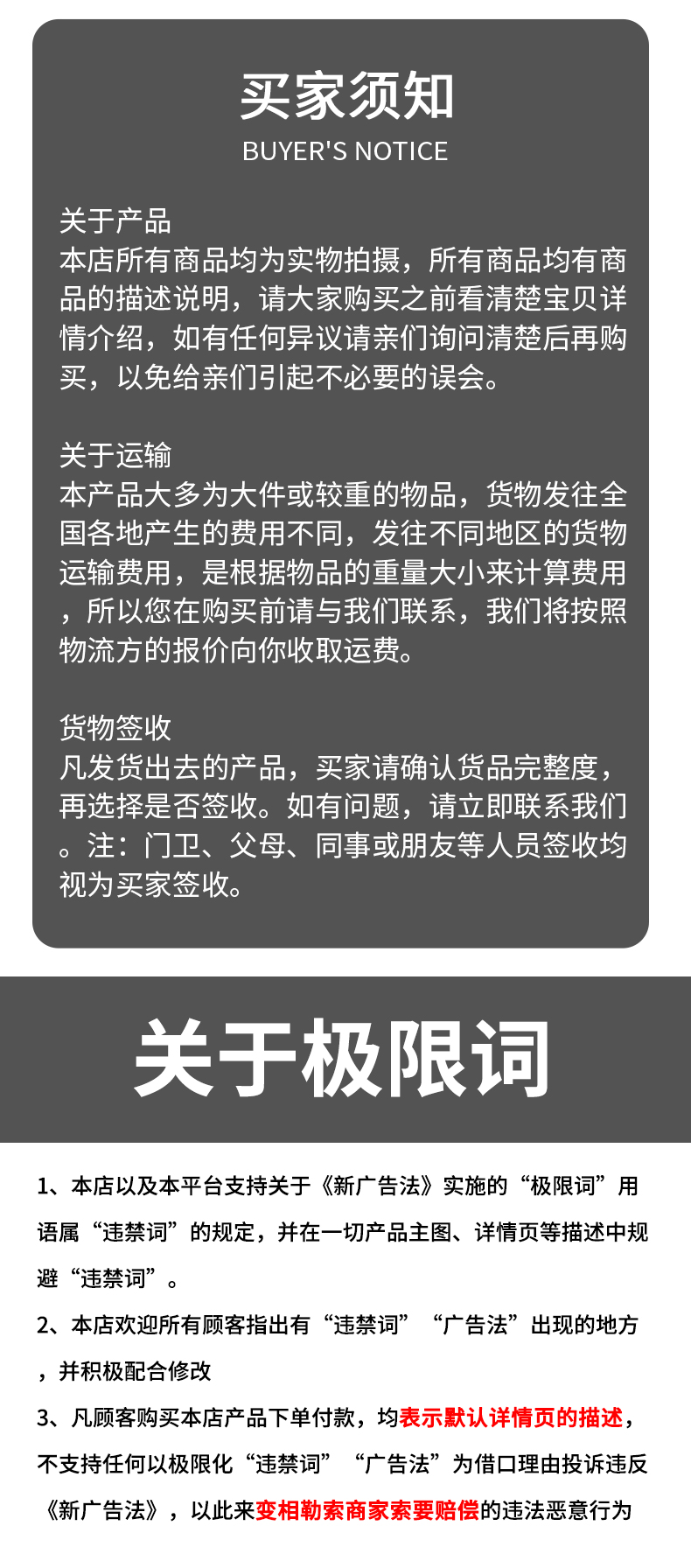 买家须知
BUYER'S NOTICE

关于产品
本店所有商品均为实物拍摄，所有商品均有商品的描述说明，请大家购买之前看清楚宝贝详情介绍，如有任何异议请亲们询问清楚后再购买，以免给亲们引起不必要的误会。

关于运输
本产品大多为大件或较重的物品，货物发往全国各地产生的费用不同，发往不同地区的货物运输费用，是根据物品的重量大小来计算费用，所以您在购买前请与我们联系，我们将按照物流方的报价向你收取运费。

货物签收
凡发货出去的产品，买家请确认货品完整度，再选择是否签收。如有问题，请立即联系我们。注：门卫、父母、同事或朋友等人员签收均视为买家签收。

关于极限词

1、本店以及本平台支持关于《新广告法》实施的“极限词”用语属“违禁词”的规定，并在一切产品主图、详情页等描述中规避“违禁词”。

2、本店欢迎所有顾客指出有“违禁词”“广告法”出现的地方，并积极配合修改

3、凡顾客购买本店产品下单付款，均表示默认详情页的描述，不支持任何以极限化“违禁词”“广告法”为借口理由投诉违反《新广告法》，以此来变相勒索商家索要赔偿的违法恶意行为